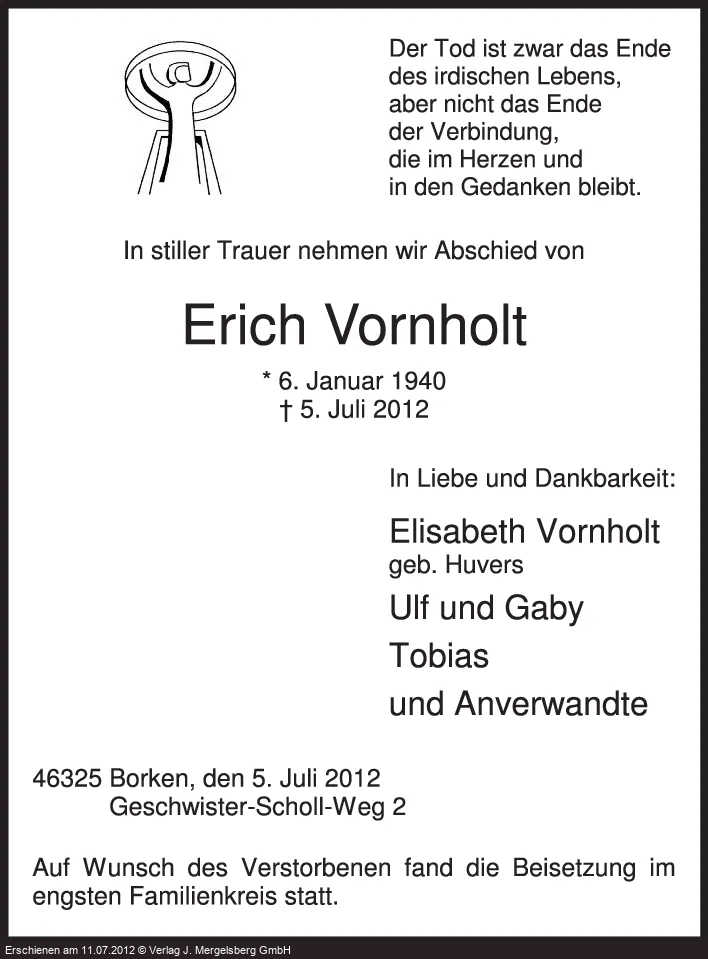 Der Tod ist zwar das Ende des irdischen Lebens, aber nicht das Ende der Verbindung, die im Herzen und in den Gedanken bleibt.

In stiller Trauer nehmen wir Abschied von

Erich Vornholt

* 6. Januar 1940
† 5. Juli 2012

In Liebe und Dankbarkeit:

Elisabeth Vornholt
geb. Huvers
Ulf und Gaby
Tobias
und Anverwandte

46325 Borken, den 5. Juli 2012
Geschwister-Scholl-Weg 2

Auf Wunsch des Verstorbenen fand die Beisetzung im engsten Familienkreis statt.

Erschienen am 11.07.2012 © Verlag J. Mergelsberg GmbH